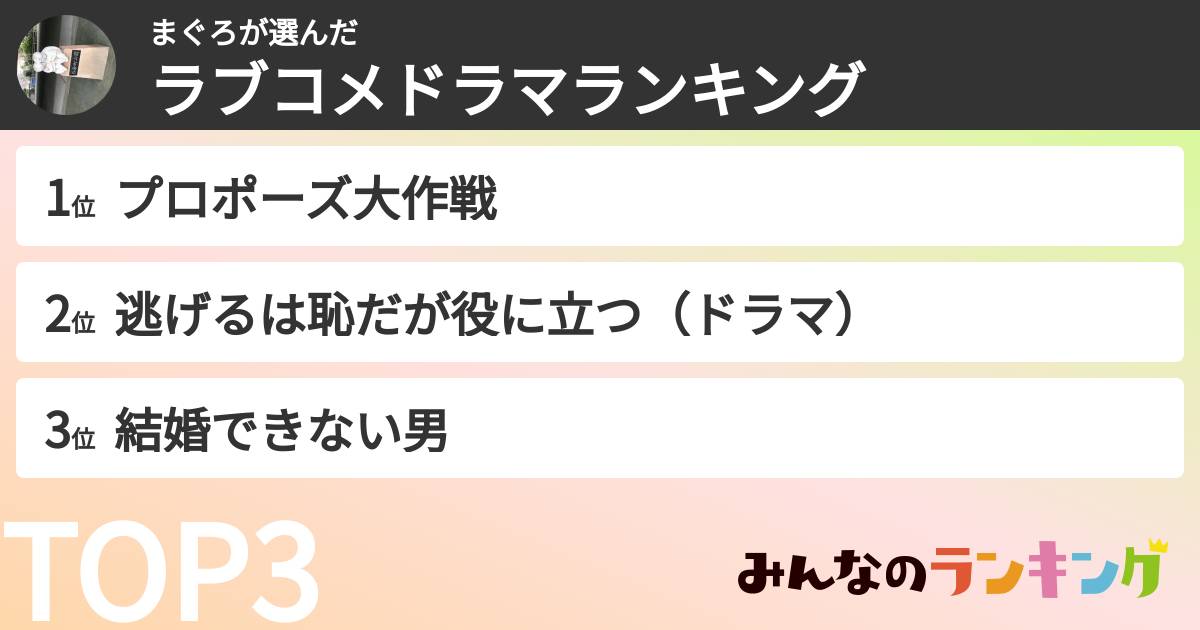 まぐろが選んだ
ラブコメドラマランキング

1位 プロポーズ大作戦

2位 逃げるは恥だが役に立つ（ドラマ）

3位 結婚できない男

TOP3

みんなのランキング